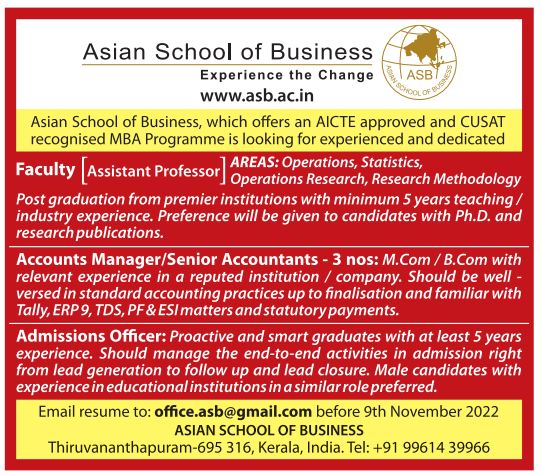 Asian School of Business
Experience the Change
www.asb.ac.in

ASB
ASIAN SCHOOL OF BUSINESS

Asian School of Business, which offers an AICTE approved and CUSAT recognised MBA Programme is looking for experienced and dedicated

Faculty [Assistant Professor] AREAS: Operations, Statistics, Operations Research, Research Methodology

Post graduation from premier institutions with minimum 5 years teaching / industry experience. Preference will be given to candidates with Ph.D. and research publications.

Accounts Manager/Senior Accountants - 3 nos: M.Com / B.Com with relevant experience in a reputed institution / company. Should be well - versed in standard accounting practices up to finalisation and familiar with Tally, ERP 9, TDS, PF & ESI matters and statutory payments.

Admissions Officer: Proactive and smart graduates with at least 5 years experience. Should manage the end-to-end activities in admission right from lead generation to follow up and lead closure. Male candidates with experience in educational institutions in a similar role preferred.

Email resume to: office.asb@gmail.com before 9th November 2022
ASIAN SCHOOL OF BUSINESS
Thiruvananthapuram-695 316, Kerala, India. Tel: +91 99614 39966